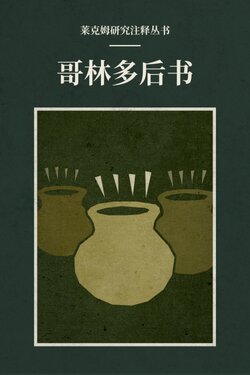 莱克姆研究注释丛书

哥林多后书